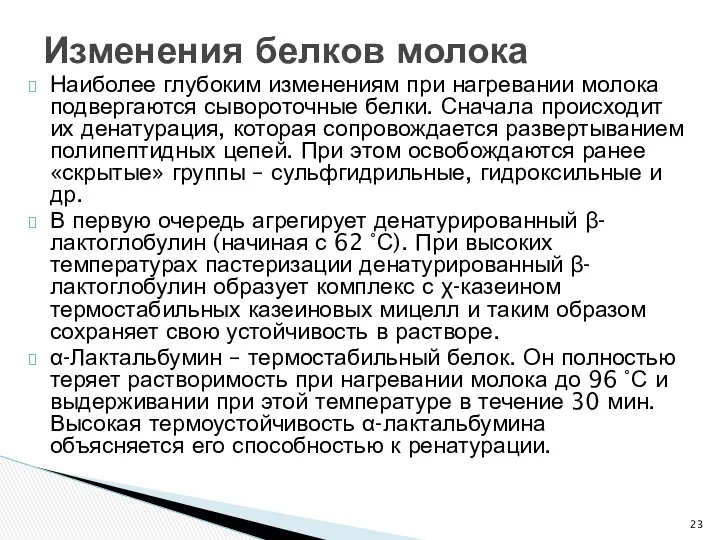 Изменения белков молока

Наиболее глубоким изменениям при нагревании молока подвергаются сывороточные белки. Сначала происходит их денатурация, которая сопровождается развертыванием полипептидных цепей. При этом освобождаются ранее «скрытые» группы – сульфгидрильные, гидроксильные и др.

В первую очередь агрегирует денатурированный β-лактоглобулин (начиная с 62 ˚С). При высоких температурах пастеризации денатурированный β-лактоглобулин образует комплекс с χ-казеином термостабильных казеиновых мицелл и таким образом сохраняет свою устойчивость в растворе.

α-Лактальбумин – термостабильный белок. Он полностью теряет растворимость при нагревании молока до 96 ˚С и выдерживании при этой температуре в течение 30 мин. Высокая термоустойчивость α-лактальбумина объясняется его способностью к ренатурации.

23